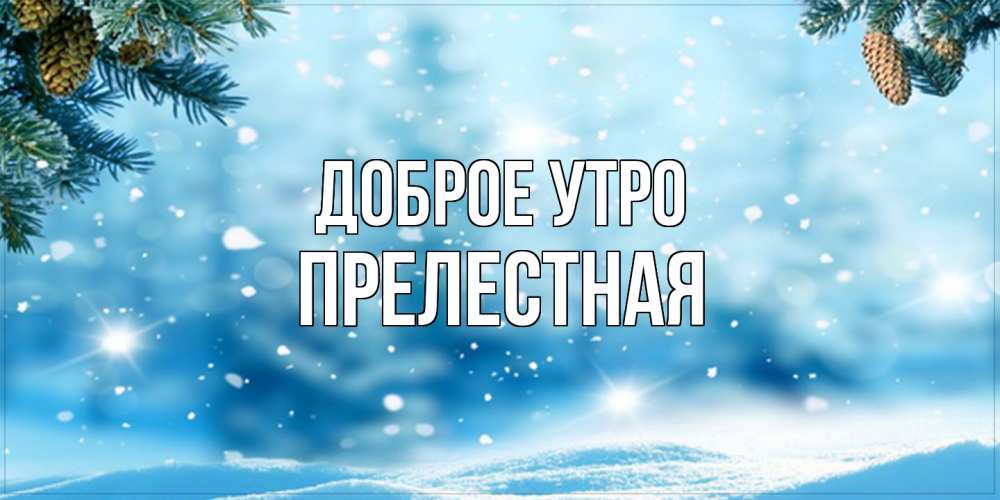 ДОБРОЕ УТРО
ПРЕЛЕСТНАЯ